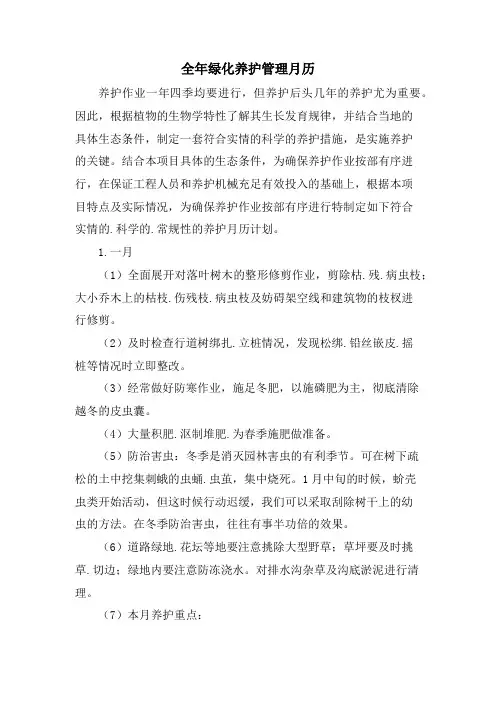 全年绿化养护管理月历

养护作业一年四季均要进行，但养护后头几年的养护尤为重要。因此，根据植物的生物学特性了解其生长发育规律，并结合当地的具体生态条件，制定一套符合实情的科学的养护措施，是实施养护的关键。结合本项目具体的生态条件，为确保养护作业按部有序进行，在保证工程人员和养护机械充足有效投入的基础上，根据本项目特点及实际情况，为确保养护作业按部有序进行特制定如下符合实情的.科学的.常规性的养护月历计划。

1.一月

（1）全面展开对落叶树木的整形修剪作业，剪除枯.残.病虫枝；大小乔木上的枯枝.伤残枝.病虫枝及妨碍架空线和建筑物的枝杈进行修剪。

（2）及时检查行道树绑扎.立桩情况，发现松绑.铅丝嵌皮.摇桩等情况时立即整改。

（3）经常做好防寒作业，施足冬肥，以施磷肥为主，彻底清除越冬的皮虫囊。

（4）大量积肥.沤制堆肥.为春季施肥做准备。

（5）防治害虫：冬季是消灭园林害虫的有利季节。可在树下疏松的土中挖集刺蛾的虫蛹.虫茧，集中烧死。1月中旬的时候，蚧壳虫类开始活动，但这时候行动迟缓，我们可以采取刮除树干上的幼虫的方法。在冬季防治害虫，往往有事半功倍的效果。

（6）道路绿地.花坛等地要注意挑除大型野草；草坪要及时挑草.切边；绿地内要注意防冻浇水。对排水沟杂草及沟底淤泥进行清理。

（7）本月养护重点：